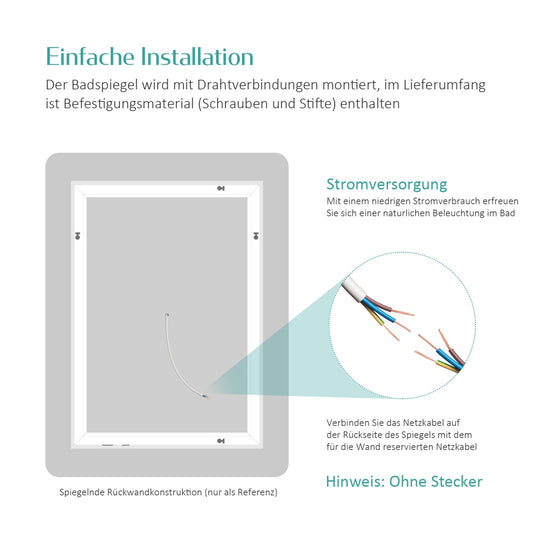 Einfache Installation

Der Badspiegel wird mit Drahtverbindungen montiert, im Lieferumfang ist Befestigungsmaterial (Schrauben und Stifte) enthalten

Stromversorgung

Mit einem niedrigen Stromverbrauch erfreuen Sie sich einer naturlichen Beleuchtung im Bad

Verbinden Sie das Netzkabel auf der Rückseite des Spiegels mit dem für die Wand reservierten Netzkabel

Hinweis: Ohne Stecker

Spiegelnde Rückwandkonstruktion (nur als Referenz)